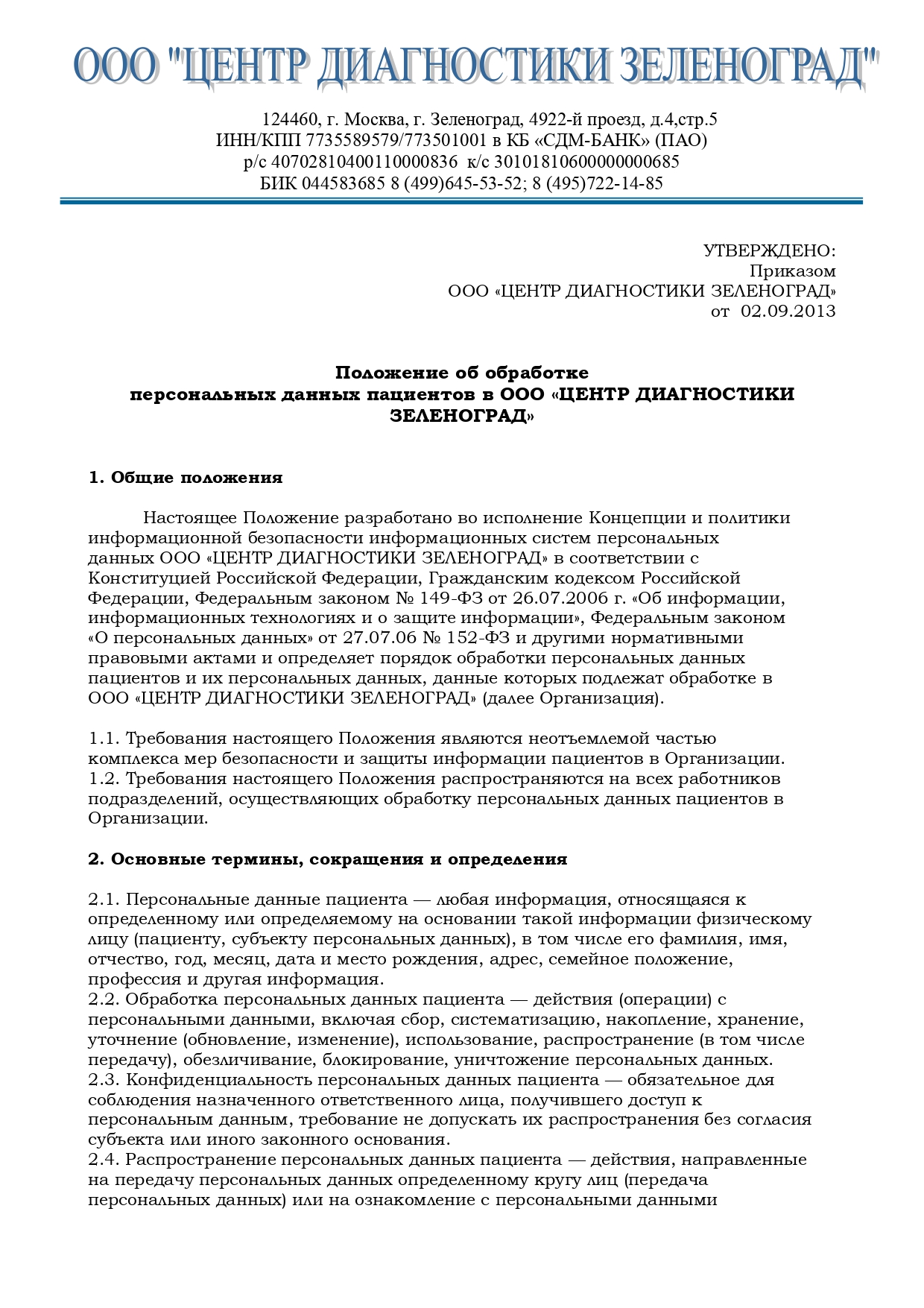 ООО "ЦЕНТР ДИАГНОСТИКИ ЗЕЛЕНОГРАД"

124460, г. Москва, г. Зеленоград, 4922-й проезд, д.4,стр.5
ИНН/КПП 7735589579/773501001 в КБ «СДМ-БАНК» (ПАО)
р/с 40702810400110000836 к/с 30101810600000000685
БИК 044583685 8 (499)645-53-52; 8 (495)722-14-85

УТВЕРЖДЕНО:
Приказом
ООО «ЦЕНТР ДИАГНОСТИКИ ЗЕЛЕНОГРАД»
от 02.09.2013

Положение об обработке
персональных данных пациентов в ООО «ЦЕНТР ДИАГНОСТИКИ ЗЕЛЕНОГРАД»

1. Общие положения

Настоящее Положение разработано во исполнение Концепции и политики информационной безопасности информационных систем персональных данных ООО «ЦЕНТР ДИАГНОСТИКИ ЗЕЛЕНОГРАД» в соответствии с Конституцией Российской Федерации, Гражданским кодексом Российской Федерации, Федеральным законом № 149-ФЗ от 26.07.2006 г. «Об информации, информационных технологиях и о защите информации», Федеральным законом «О персональных данных» от 27.07.06 № 152-ФЗ и другими нормативными правовыми актами и определяет порядок обработки персональных данных пациентов и их персональных данных, данные которых подлежат обработке в ООО «ЦЕНТР ДИАГНОСТИКИ ЗЕЛЕНОГРАД» (далее Организация).

1.1. Требования настоящего Положения являются неотъемлемой частью комплекса мер безопасности и защиты информации пациентов в Организации.
1.2. Требования настоящего Положения распространяются на всех работников подразделений, осуществляющих обработку персональных данных пациентов в Организации.

2. Основные термины, сокращения и определения

2.1. Персональные данные пациента — любая информация, относящаяся к определенному или определяемому на основании такой информации физическому лицу (пациенту, субъекту персональных данных), в том числе его фамилия, имя, отчество, год, месяц, дата и место рождения, адрес, семейное положение, профессия и другая информация.
2.2. Обработка персональных данных пациента — действия (операции) с персональными данными, включая сбор, систематизацию, накопление, хранение, уточнение (обновление, изменение), использование, распространение (в том числе передачу), обезличивание, блокирование, уничтожение персональных данных.
2.3. Конфиденциальность персональных данных пациента — обязательное для соблюдения назначенного ответственного лица, получившего доступ к персональным данным, требование не допускать их распространения без согласия субъекта или иного законного основания.
2.4. Распространение персональных данных пациента — действия, направленные на передачу персональных данных определенному кругу лиц (передача персональных данных) или на ознакомление с персональными данными